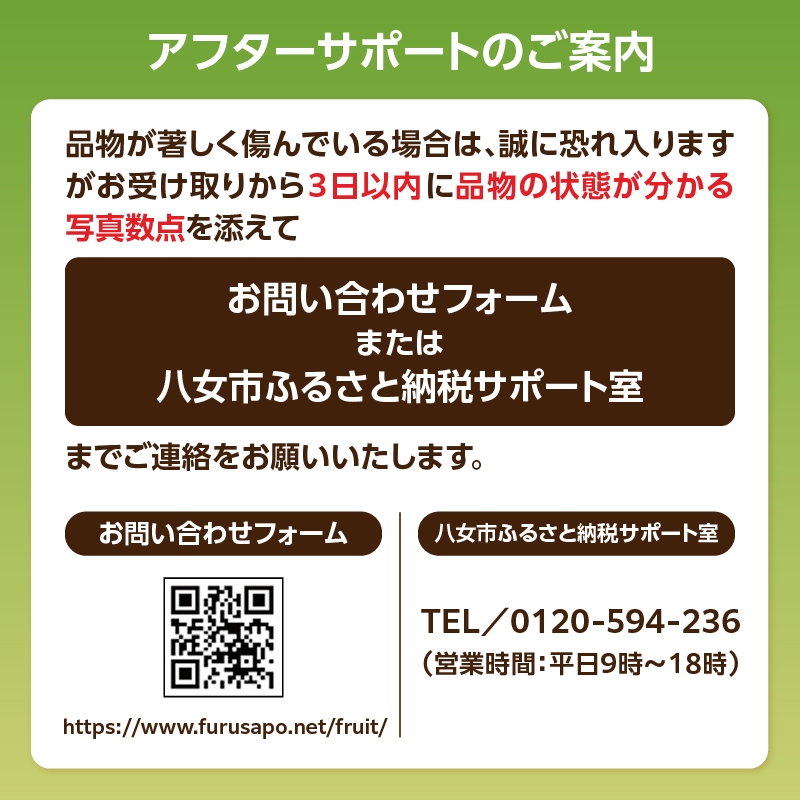 アフターサポートのご案内

品物が著しく傷んでいる場合は、誠に恐れ入りますがお受け取りから3日以内に品物の状態が分かる写真数点を添えて

お問い合わせフォーム
または
八女市ふるさと納税サポート室

までご連絡をお願いいたします。

お問い合わせフォーム

https://www.furusapo.net/fruit/

八女市ふるさと納税サポート室

TEL／0120-594-236
（営業時間：平日9時～18時）